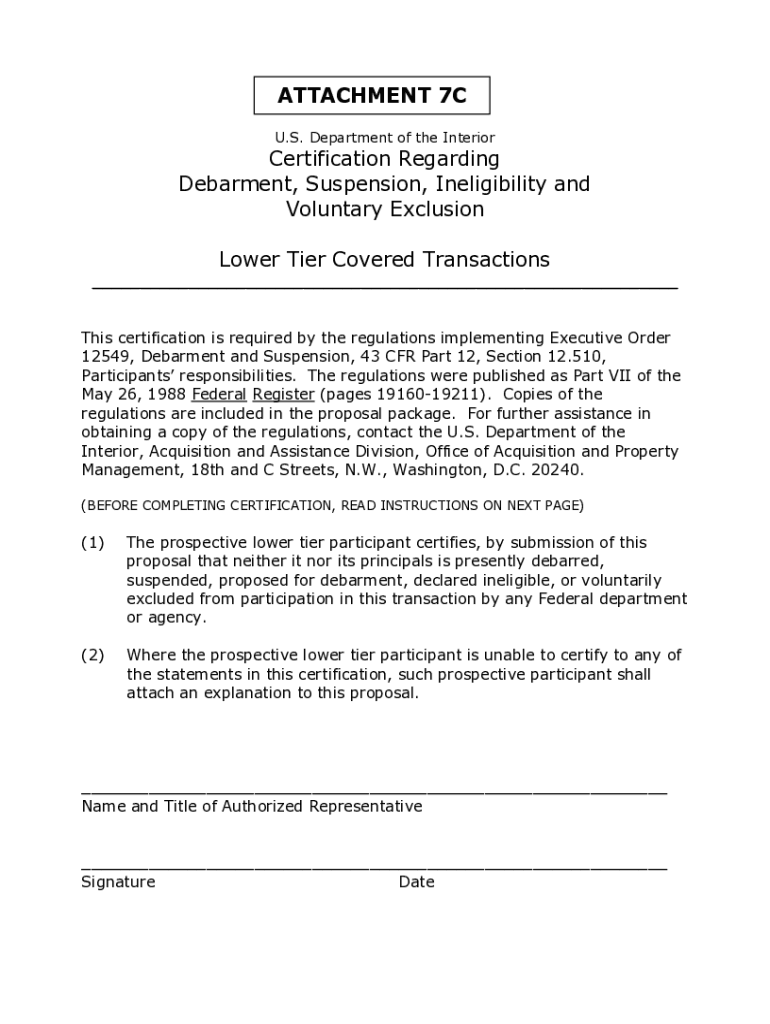 ATTACHMENT 7C

U.S. Department of the Interior

Certification Regarding
Debarment, Suspension, Ineligibility and
Voluntary Exclusion

Lower Tier Covered Transactions

This certification is required by the regulations implementing Executive Order 12549, Debarment and Suspension, 43 CFR Part 12, Section 12.510, Participants' responsibilities. The regulations were published as Part VII of the May 26, 1988 Federal Register (pages 19160-19211). Copies of the regulations are included in the proposal package. For further assistance in obtaining a copy of the regulations, contact the U.S. Department of the Interior, Acquisition and Assistance Division, Office of Acquisition and Property Management, 18th and C Streets, N.W., Washington, D.C. 20240.

(BEFORE COMPLETING CERTIFICATION, READ INSTRUCTIONS ON NEXT PAGE)

(1) The prospective lower tier participant certifies, by submission of this proposal that neither it nor its principals is presently debarred, suspended, proposed for debarment, declared ineligible, or voluntarily excluded from participation in this transaction by any Federal department or agency.

(2) Where the prospective lower tier participant is unable to certify to any of the statements in this certification, such prospective participant shall attach an explanation to this proposal.

Name and Title of Authorized Representative

Signature Date